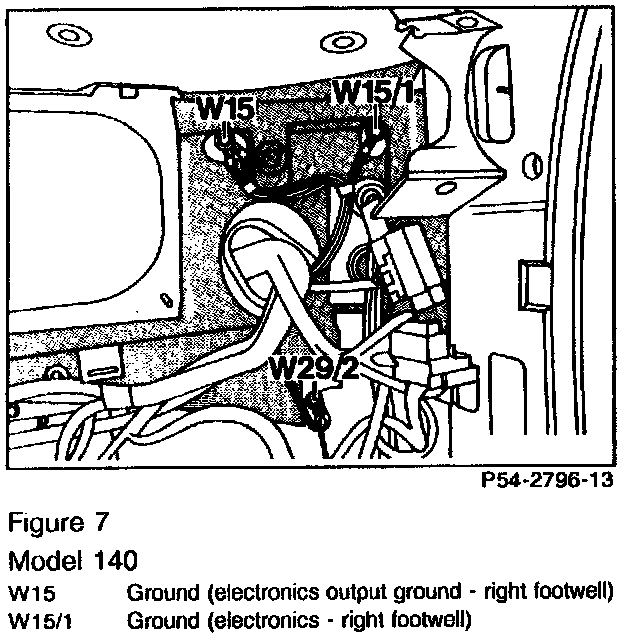 W15

W15/1

W29/2

P54-2796-13

Figure 7

Model 140

W15 Ground (electronics output ground - right footwell)

W15/1 Ground (electronics - right footwell)